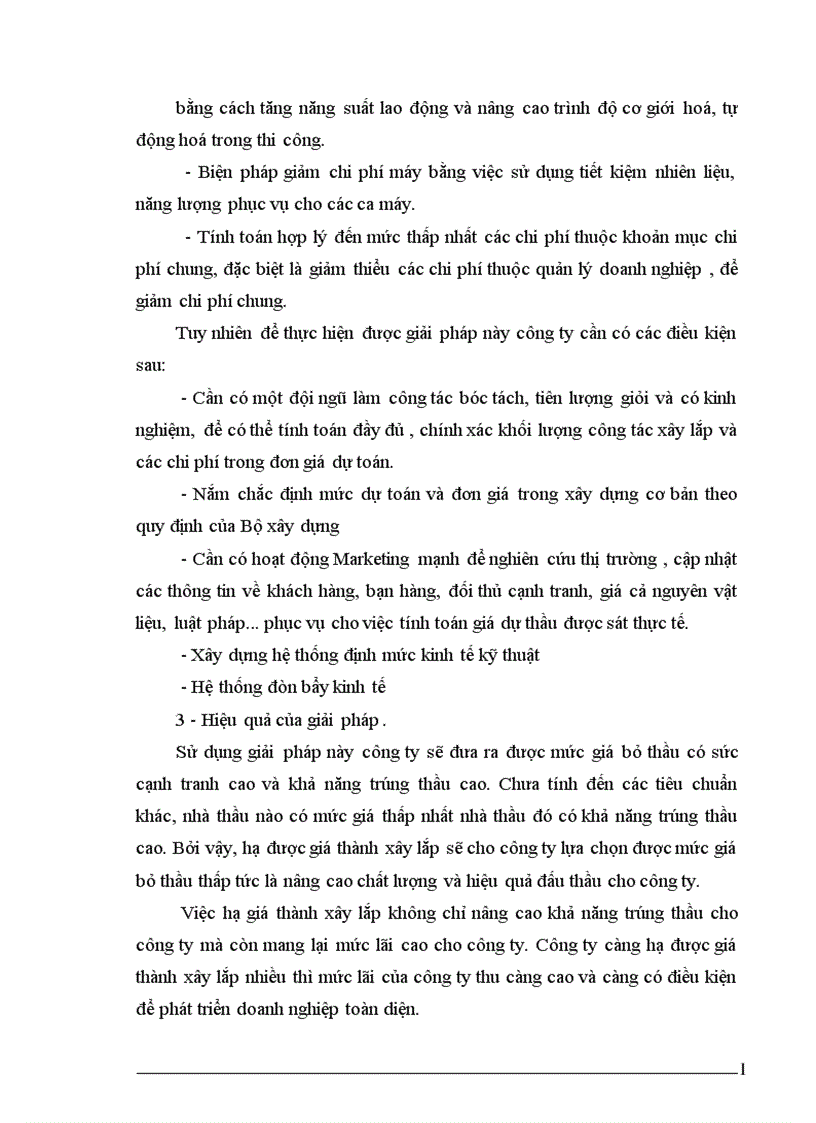 bằng cách tăng năng suất lao động và nâng cao trình độ cơ giới hoá, tự động hoá trong thi công.

- Biện pháp giảm chi phí máy bằng việc sử dụng tiết kiệm nhiên liệu, năng lượng phục vụ cho các ca máy.

- Tính toán hợp lý đến mức thấp nhất các chi phí thuộc khoản mục chi phí chung, đặc biệt là giảm thiểu các chi phí thuộc quản lý doanh nghiệp , để giảm chi phí chung.

Tuy nhiên để thực hiện được giải pháp này công ty cần có các điều kiện sau:

- Cần có một đội ngũ làm công tác bóc tách, tiên lượng giỏi và có kinh nghiệm, để có thể tính toán đầy đủ , chính xác khối lượng công tác xây lắp và các chi phí trong đơn giá dự toán.

- Nắm chắc định mức dự toán và đơn giá trong xây dựng cơ bản theo quy định của Bộ xây dựng

- Cần có hoạt động Marketing mạnh để nghiên cứu thị trường , cập nhật các thông tin về khách hàng, bạn hàng, đối thủ cạnh tranh, giá cả nguyên vật liệu, luật pháp... phục vụ cho việc tính toán giá dự thầu được sát thực tế.

- Xây dựng hệ thống định mức kinh tế kỹ thuật

- Hệ thống đòn bẩy kinh tế

3 - Hiệu quả của giải pháp .

Sử dụng giải pháp này công ty sẽ đưa ra được mức giá bỏ thầu có sức cạnh tranh cao và khả năng trúng thầu cao. Chưa tính đến các tiêu chuẩn khác, nhà thầu nào có mức giá thấp nhất nhà thầu đó có khả năng trúng thầu cao. Bởi vậy, hạ được giá thành xây lắp sẽ cho công ty lựa chọn được mức giá bỏ thầu thấp tức là nâng cao chất lượng và hiệu quả đấu thầu cho công ty.

Việc hạ giá thành xây lắp không chỉ nâng cao khả năng trúng thầu cho công ty mà còn mang lại mức lãi cao cho công ty. Công ty càng hạ được giá thành xây lắp nhiều thì mức lãi của công ty thu càng cao và càng có điều kiện để phát triển doanh nghiệp toàn diện.

1